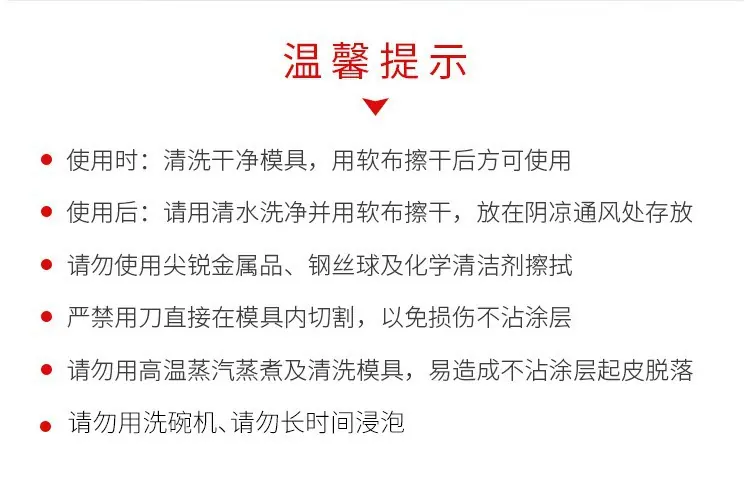 温馨提示

• 使用时：清洗干净模具，用软布擦干后方可使用

• 使用后：请用清水洗净并用软布擦干，放在阴凉通风处存放

• 请勿使用尖锐金属品、钢丝球及化学清洁剂擦拭

• 严禁用刀直接在模具内切割，以免损伤不沾涂层

• 请勿用高温蒸汽蒸煮及清洗模具，易造成不沾涂层起皮脱落

• 请勿用洗碗机、请勿长时间浸泡